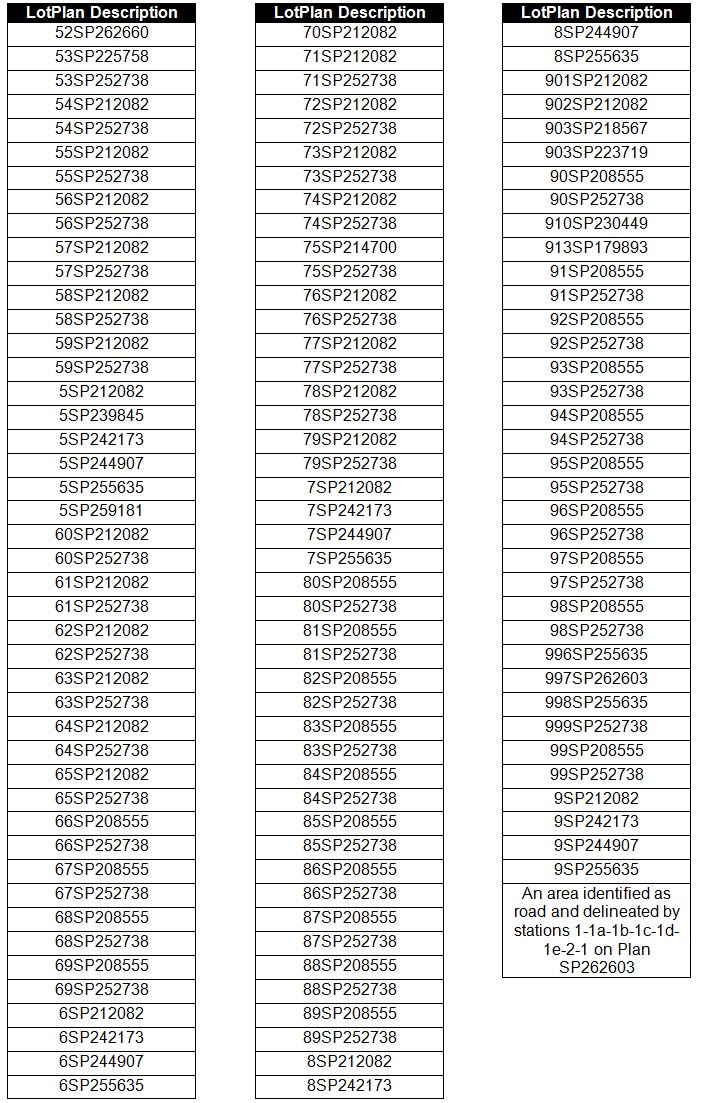 | LotPlan Description |
|---|
| 52SP262660 |
| 53SP225758 |
| 53SP252738 |
| 54SP212082 |
| 54SP252738 |
| 55SP212082 |
| 55SP252738 |
| 56SP212082 |
| 56SP252738 |
| 57SP212082 |
| 57SP252738 |
| 58SP212082 |
| 58SP252738 |
| 59SP212082 |
| 59SP252738 |
| 5SP212082 |
| 5SP239845 |
| 5SP242173 |
| 5SP244907 |
| 5SP255635 |
| 5SP259181 |
| 60SP212082 |
| 60SP252738 |
| 61SP212082 |
| 61SP252738 |
| 62SP212082 |
| 62SP252738 |
| 63SP212082 |
| 63SP252738 |
| 64SP212082 |
| 64SP252738 |
| 65SP212082 |
| 65SP252738 |
| 66SP208555 |
| 66SP252738 |
| 67SP208555 |
| 67SP252738 |
| 68SP208555 |
| 68SP252738 |
| 69SP208555 |
| 69SP252738 |
| 6SP212082 |
| 6SP242173 |
| 6SP244907 |
| 6SP255635 |

| LotPlan Description |
|---|
| 70SP212082 |
| 71SP212082 |
| 71SP252738 |
| 72SP212082 |
| 72SP252738 |
| 73SP212082 |
| 73SP252738 |
| 74SP212082 |
| 74SP252738 |
| 75SP214700 |
| 75SP252738 |
| 76SP212082 |
| 76SP252738 |
| 77SP212082 |
| 77SP252738 |
| 78SP212082 |
| 78SP252738 |
| 79SP212082 |
| 79SP252738 |
| 7SP212082 |
| 7SP242173 |
| 7SP244907 |
| 7SP255635 |
| 80SP208555 |
| 80SP252738 |
| 81SP208555 |
| 81SP252738 |
| 82SP208555 |
| 82SP252738 |
| 83SP208555 |
| 83SP252738 |
| 84SP208555 |
| 84SP252738 |
| 85SP208555 |
| 85SP252738 |
| 86SP208555 |
| 86SP252738 |
| 87SP208555 |
| 87SP252738 |
| 88SP208555 |
| 88SP252738 |
| 89SP208555 |
| 89SP252738 |
| 8SP212082 |
| 8SP242173 |

| LotPlan Description |
|---|
| 8SP244907 |
| 8SP255635 |
| 901SP212082 |
| 902SP212082 |
| 903SP218567 |
| 903SP223719 |
| 90SP208555 |
| 90SP252738 |
| 910SP230449 |
| 913SP179893 |
| 91SP208555 |
| 91SP252738 |
| 92SP208555 |
| 92SP252738 |
| 93SP208555 |
| 93SP252738 |
| 94SP208555 |
| 94SP252738 |
| 95SP208555 |
| 95SP252738 |
| 96SP208555 |
| 96SP252738 |
| 97SP208555 |
| 97SP252738 |
| 98SP208555 |
| 98SP252738 |
| 996SP255635 |
| 997SP262603 |
| 998SP255635 |
| 999SP252738 |
| 99SP208555 |
| 99SP252738 |
| 9SP212082 |
| 9SP242173 |
| 9SP244907 |
| 9SP255635 |
| An area identified as road and delineated by stations 1-1a-1b-1c-1d-1e-2-1 on Plan SP262603 |